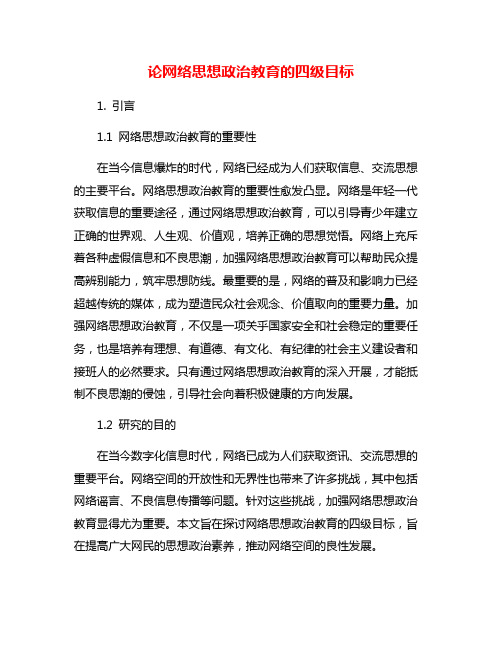 论网络思想政治教育的四级目标

1. 引言

1.1 网络思想政治教育的重要性

在当今信息爆炸的时代，网络已经成为人们获取信息、交流思想的主要平台。网络思想政治教育的重要性愈发凸显。网络是年轻一代获取信息的重要途径，通过网络思想政治教育，可以引导青少年建立正确的世界观、人生观、价值观，培养正确的思想觉悟。网络上充斥着各种虚假信息和不良思潮，加强网络思想政治教育可以帮助民众提高辨别能力，筑牢思想防线。最重要的是，网络的普及和影响力已经超越传统的媒体，成为塑造民众社会观念、价值取向的重要力量。加强网络思想政治教育，不仅是一项关乎国家安全和社会稳定的重要任务，也是培养有理想、有道德、有文化、有纪律的社会主义建设者和接班人的必然要求。只有通过网络思想政治教育的深入开展，才能抵制不良思潮的侵蚀，引导社会向着积极健康的方向发展。

1.2 研究的目的

在当今数字化信息时代，网络已成为人们获取资讯、交流思想的重要平台。网络空间的开放性和无界性也带来了许多挑战，其中包括网络谣言、不良信息传播等问题。针对这些挑战，加强网络思想政治教育显得尤为重要。本文旨在探讨网络思想政治教育的四级目标，旨在提高广大网民的思想政治素养，推动网络空间的良性发展。